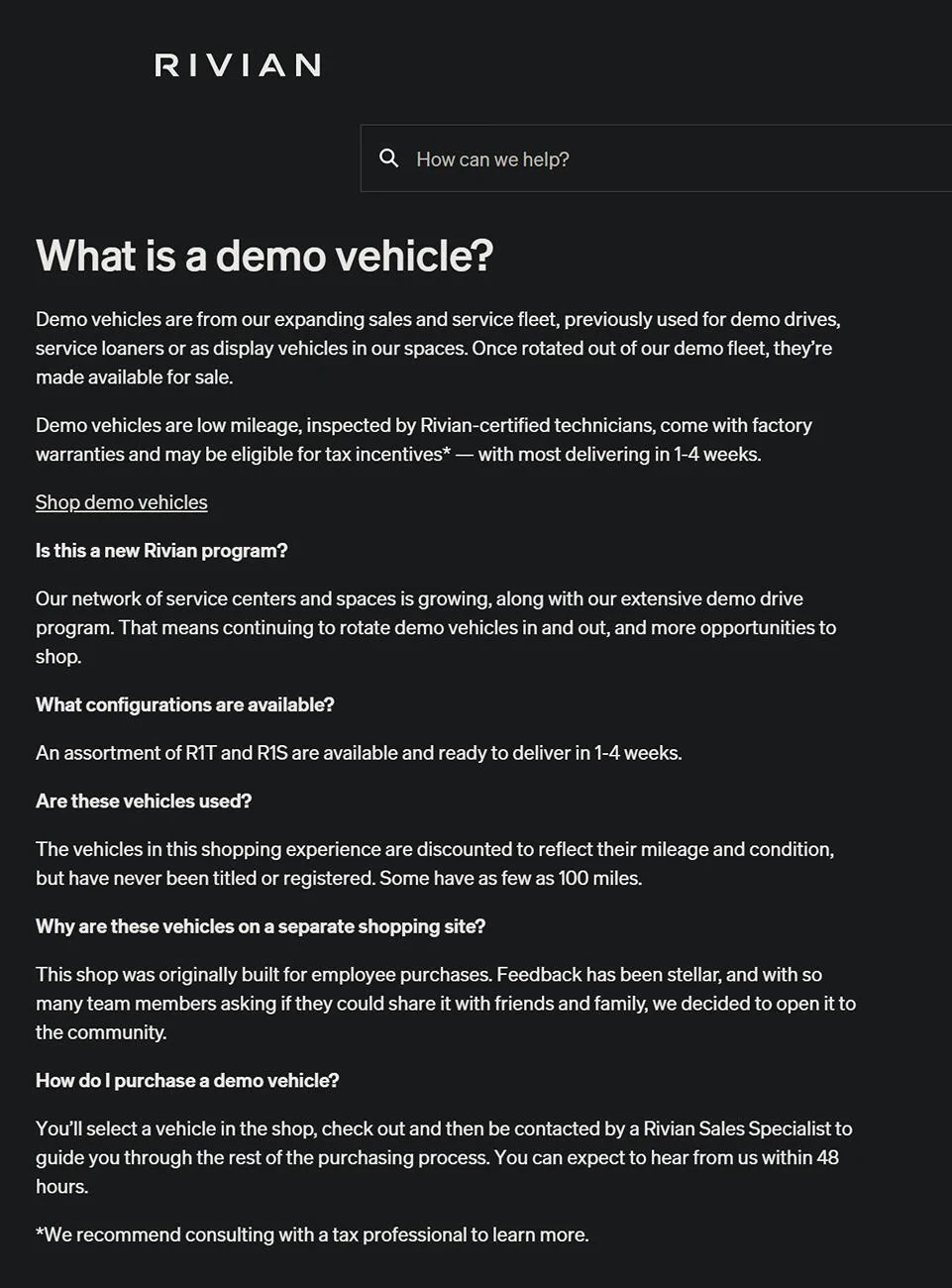 RIVIAN

How can we help?

What is a demo vehicle?

Demo vehicles are from our expanding sales and service fleet, previously used for demo drives, service loaners or as display vehicles in our spaces. Once rotated out of our demo fleet, they're made available for sale.

Demo vehicles are low mileage, inspected by Rivian-certified technicians, come with factory warranties and may be eligible for tax incentives* — with most delivering in 1-4 weeks.

Shop demo vehicles

Is this a new Rivian program?

Our network of service centers and spaces is growing, along with our extensive demo drive program. That means continuing to rotate demo vehicles in and out, and more opportunities to shop.

What configurations are available?

An assortment of R1T and R1S are available and ready to deliver in 1-4 weeks.

Are these vehicles used?

The vehicles in this shopping experience are discounted to reflect their mileage and condition, but have never been titled or registered. Some have as few as 100 miles.

Why are these vehicles on a separate shopping site?

This shop was originally built for employee purchases. Feedback has been stellar, and with so many team members asking if they could share it with friends and family, we decided to open it to the community.

How do I purchase a demo vehicle?

You'll select a vehicle in the shop, check out and then be contacted by a Rivian Sales Specialist to guide you through the rest of the purchasing process. You can expect to hear from us within 48 hours.

*We recommend consulting with a tax professional to learn more.